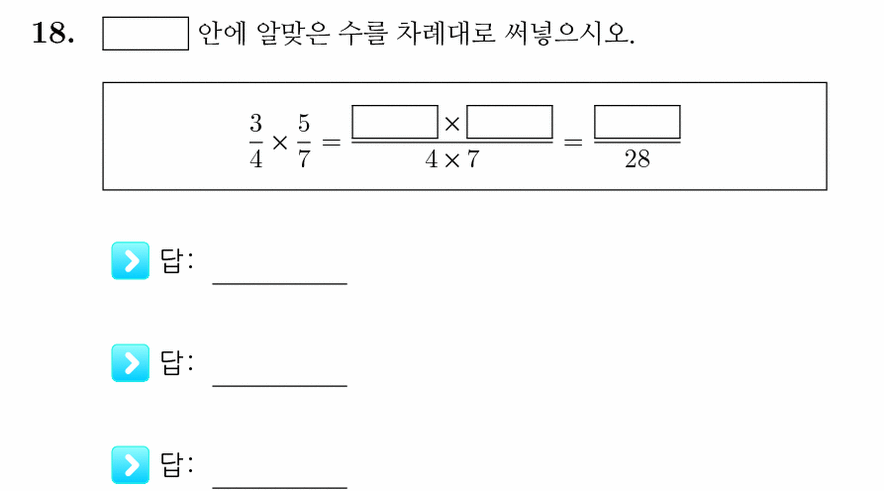 18. $\square$ 안에 알맞은 수를 차례대로 써넣으시오.

$\frac{3}{4} \times \frac{5}{7} = \frac{\square \times \square}{4 \times 7} = \frac{\square}{28}$

답: ________

답: ________

답: ________